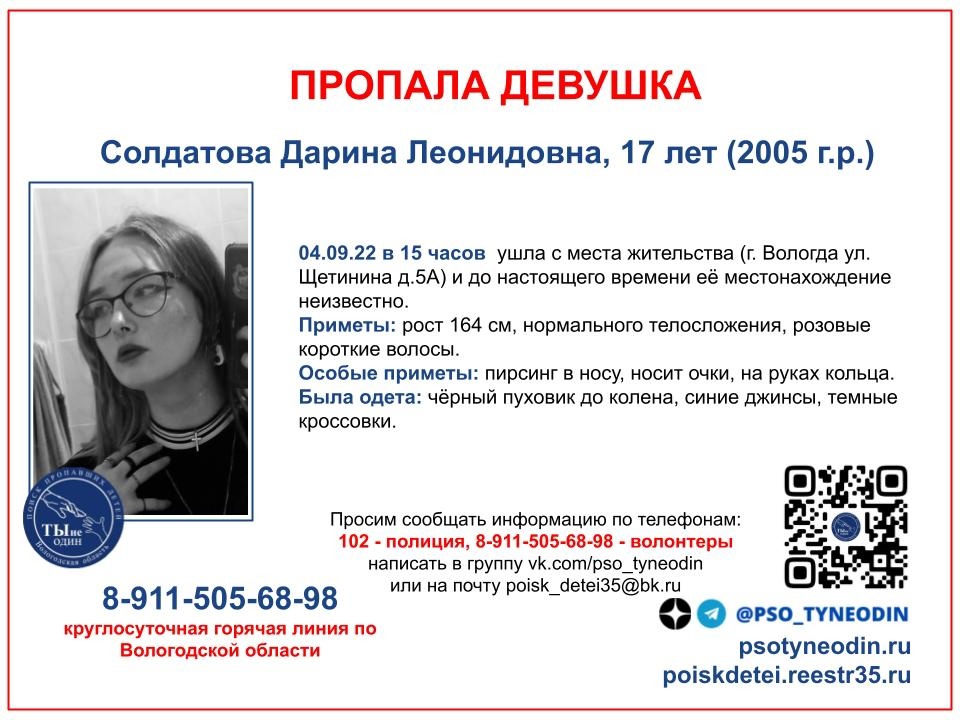 ПРОПАЛА ДЕВУШКА

Солдатова Дарина Леонидовна, 17 лет (2005 г.р.)

04.09.22 в 15 часов ушла с места жительства (г. Вологда ул. Щетинина д.5А) и до настоящего времени её местонахождение неизвестно.
Приметы: рост 164 см, нормального телосложения, розовые короткие волосы.
Особые приметы: пирсинг в носу, носит очки, на руках кольца.
Была одета: чёрный пуховик до колена, синие джинсы, темные кроссовки.

ПОИСК ПРОПАВШИХ ДЕТЕЙ ТЫ не ОДИН Вологодская область

Просим сообщать информацию по телефонам:
102 - полиция, 8-911-505-68-98 - волонтеры
написать в группу vk.com/pso_tyneodin
или на почту poisk_detei35@bk.ru

8-911-505-68-98
круглосуточная горячая линия по Вологодской области

@PSO_TYNEODIN
psotyneodin.ru
poiskdetei.reestr35.ru